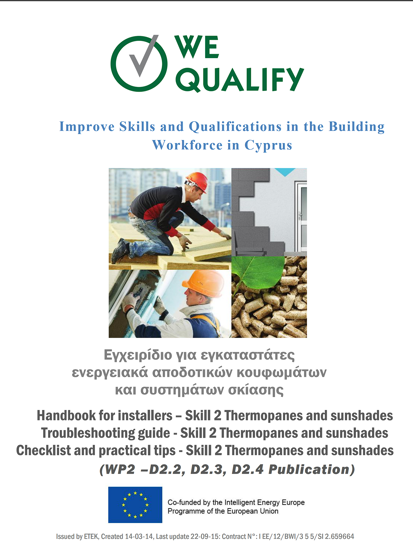 WE QUALIFY

Improve Skills and Qualifications in the Building Workforce in Cyprus

Εγχειρίδιο για εγκαταστάτες ενεργειακά αποδοτικών κουφωμάτων και συστημάτων σκίασης

Handbook for installers – Skill 2 Thermopanes and sunshades
Troubleshooting guide - Skill 2 Thermopanes and sunshades
Checklist and practical tips - Skill 2 Thermopanes and sunshades
(WP2 –D2.2, D2.3, D2.4 Publication)

Co-funded by the Intelligent Energy Europe Programme of the European Union

Issued by ETEK, Created 14-03-14, Last update 22-09-15: Contract N°: I EE/12/BWI/3 5 5/SI 2.659664